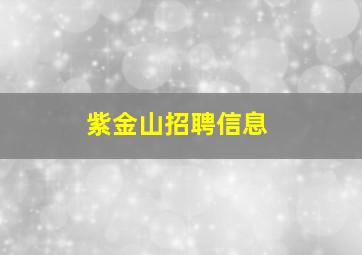 紫金山招聘信息